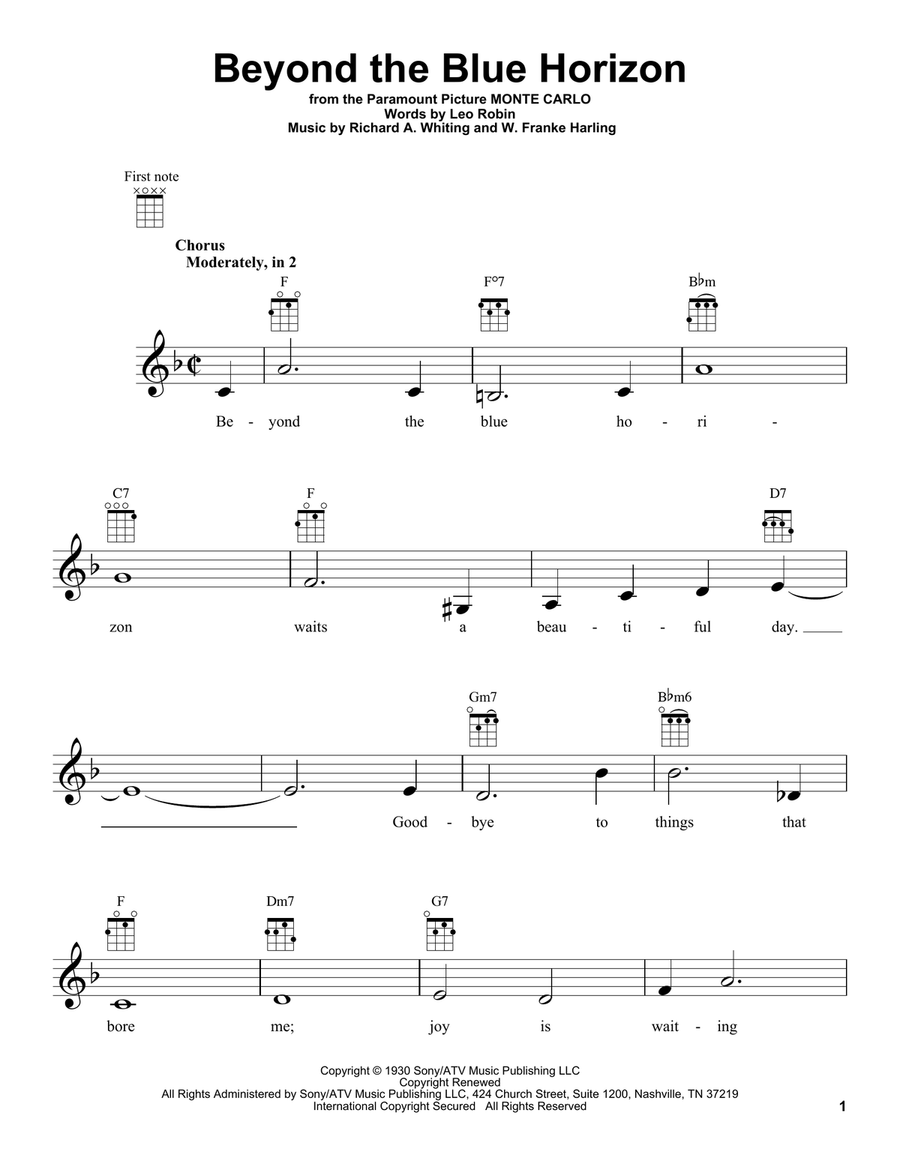 Beyond the Blue Horizon
from the Paramount Picture MONTE CARLO
Words by Leo Robin
Music by Richard A. Whiting and W. Franke Harling

First note

Chorus
Moderately, in 2

F F°7 B♭m

Be - yond the blue ho - ri -

C7 F D7

zon waits a beau - ti - ful day.

Gm7 B♭m6

Good - bye to things that

F Dm7 G7

bore me; joy is wait - ing

Copyright © 1930 Sony/ATV Music Publishing LLC
Copyright Renewed
All Rights Administered by Sony/ATV Music Publishing LLC, 424 Church Street, Suite 1200, Nashville, TN 37219
International Copyright Secured All Rights Reserved

1